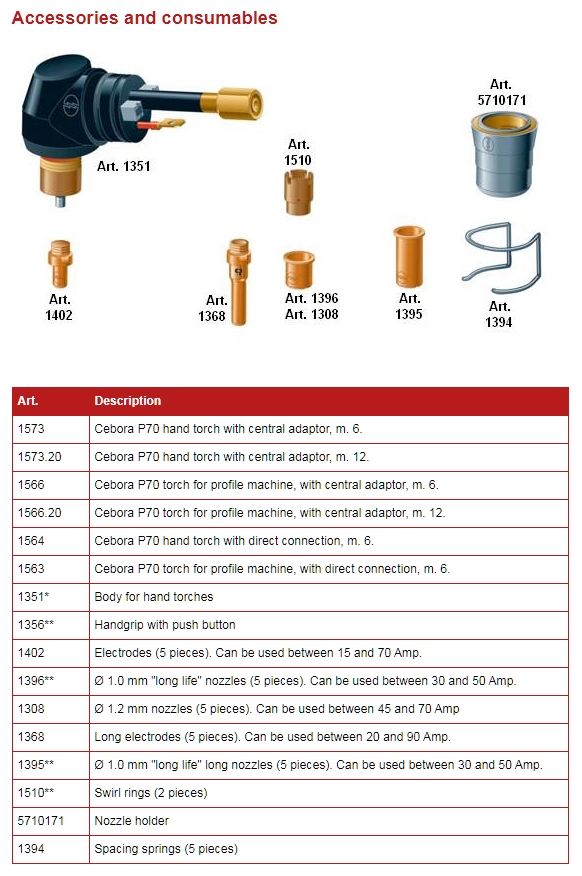 Accessories and consumables

Art. 1351

Art. 1510

Art. 5710171

Art. 1402

Art. 1368

Art. 1396
Art. 1308

Art. 1395

Art. 1394

| Art. | Description |
|---|---|
| 1573 | Cebora P70 hand torch with central adaptor, m. 6. |
| 1573.20 | Cebora P70 hand torch with central adaptor, m. 12. |
| 1566 | Cebora P70 torch for profile machine, with central adaptor, m. 6. |
| 1566.20 | Cebora P70 torch for profile machine, with central adaptor, m. 12. |
| 1564 | Cebora P70 hand torch with direct connection, m. 6. |
| 1563 | Cebora P70 torch for profile machine, with direct connection, m. 6. |
| 1351* | Body for hand torches |
| 1356** | Handgrip with push button |
| 1402 | Electrodes (5 pieces). Can be used between 15 and 70 Amp. |
| 1396** | Ø 1.0 mm "long life" nozzles (5 pieces). Can be used between 30 and 50 Amp. |
| 1308 | Ø 1.2 mm nozzles (5 pieces). Can be used between 45 and 70 Amp |
| 1368 | Long electrodes (5 pieces). Can be used between 20 and 90 Amp. |
| 1395** | Ø 1.0 mm "long life" long nozzles (5 pieces). Can be used between 30 and 50 Amp. |
| 1510** | Swirl rings (2 pieces) |
| 5710171 | Nozzle holder |
| 1394 | Spacing springs (5 pieces) |